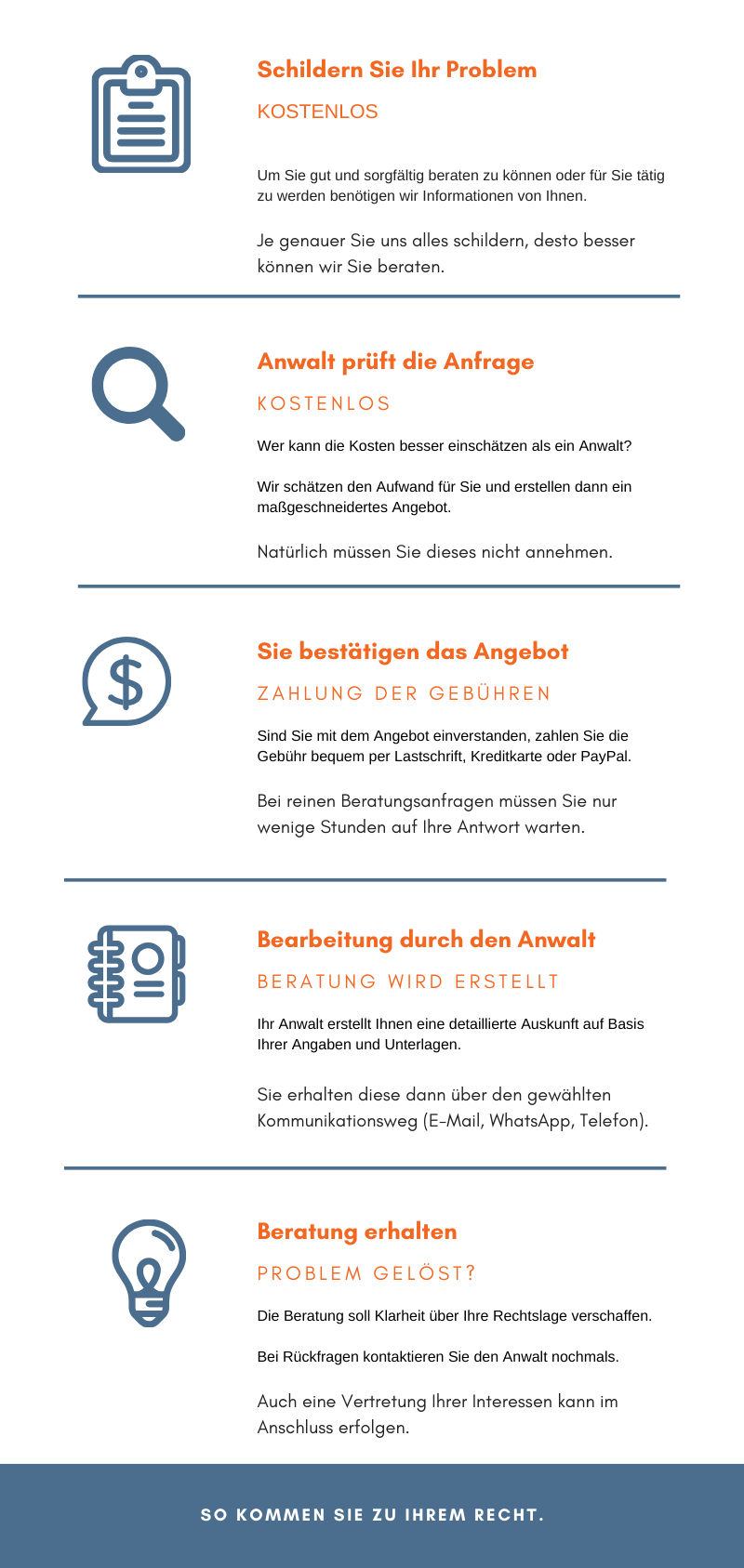 Schildern Sie Ihr Problem

KOSTENLOS

Um Sie gut und sorgfältig beraten zu können oder für Sie tätig zu werden benötigen wir Informationen von Ihnen.

Je genauer Sie uns alles schildern, desto besser können wir Sie beraten.

Anwalt prüft die Anfrage

KOSTENLOS

Wer kann die Kosten besser einschätzen als ein Anwalt?

Wir schätzen den Aufwand für Sie und erstellen dann ein maßgeschneidertes Angebot.

Natürlich müssen Sie dieses nicht annehmen.

Sie bestätigen das Angebot

ZAHLUNG DER GEBÜHREN

Sind Sie mit dem Angebot einverstanden, zahlen Sie die Gebühr bequem per Lastschrift, Kreditkarte oder PayPal.

Bei reinen Beratungsanfragen müssen Sie nur wenige Stunden auf Ihre Antwort warten.

Bearbeitung durch den Anwalt

BERATUNG WIRD ERSTELLT

Ihr Anwalt erstellt Ihnen eine detaillierte Auskunft auf Basis Ihrer Angaben und Unterlagen.

Sie erhalten diese dann über den gewählten Kommunikationsweg (E-Mail, WhatsApp, Telefon).

Beratung erhalten

PROBLEM GELÖST?

Die Beratung soll Klarheit über Ihre Rechtslage verschaffen.

Bei Rückfragen kontaktieren Sie den Anwalt nochmals.

Auch eine Vertretung Ihrer Interessen kann im Anschluss erfolgen.

SO KOMMEN SIE ZU IHREM RECHT.